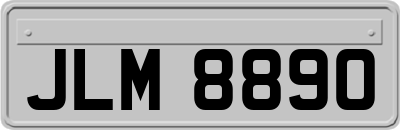 JLM 8890